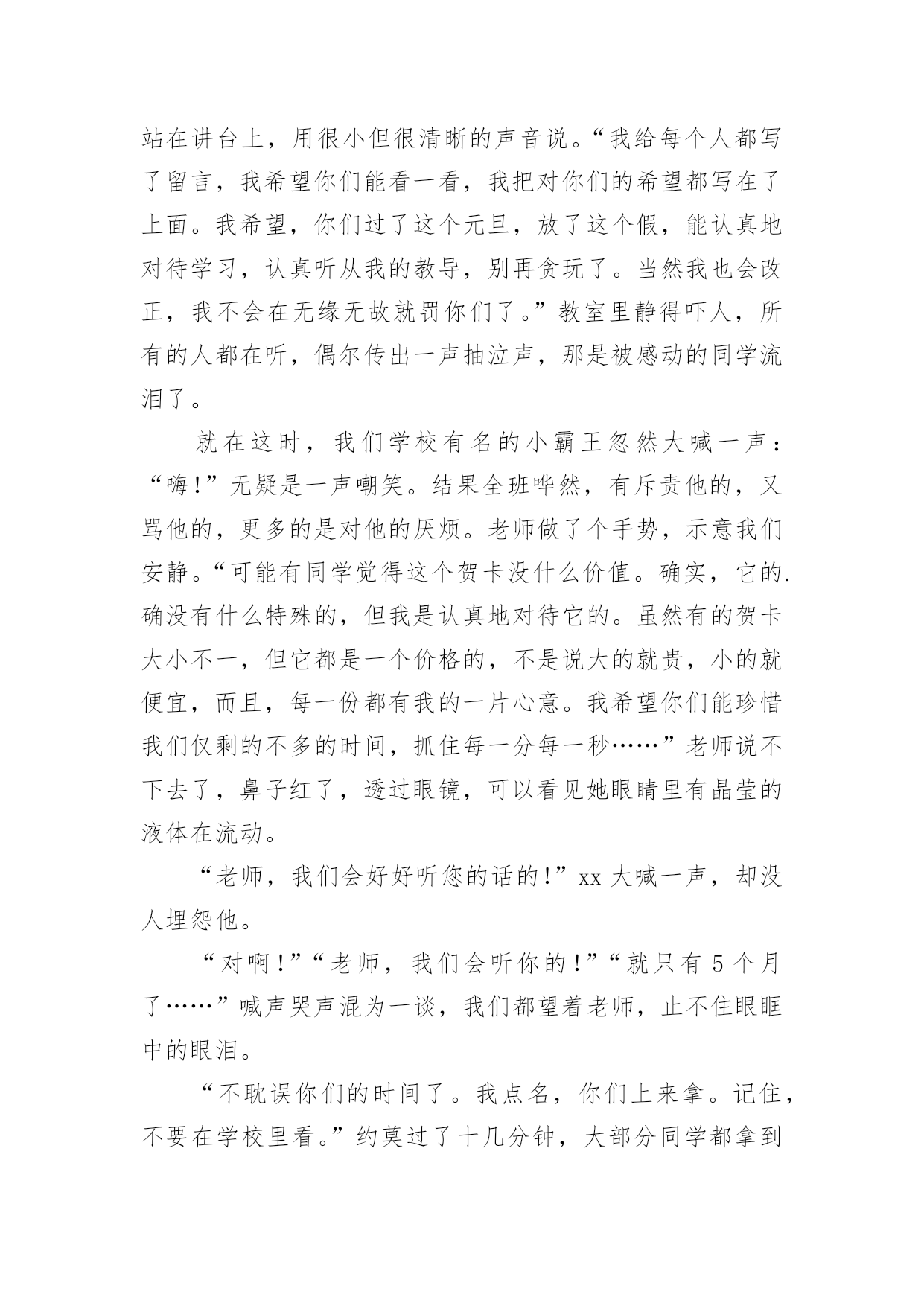 站在讲台上，用很小但很清晰的声音说。“我给每个人都写了留言，我希望你们能看一看，我把对你们的希望都写在了上面。我希望，你们过了这个元旦，放了这个假，能认真地对待学习，认真听从我的教导，别再贪玩了。当然我也会改正，我不会在无缘无故就罚你们了。”教室里静得吓人，所有的人都在听，偶尔传出一声抽泣声，那是被感动的同学流泪了。

就在这时，我们学校有名的小霸王忽然大喊一声：“嗨!”无疑是一声嘲笑。结果全班哗然，有斥责他的，又骂他的，更多的是对他的厌烦。老师做了个手势，示意我们安静。“可能有同学觉得这个贺卡没什么价值。确实，它的.确没有什么特殊的，但我是认真地对待它的。虽然有的贺卡大小不一，但它都是一个价格的，不是说大的就贵，小的就便宜，而且，每一份都有我的一片心意。我希望你们能珍惜我们仅剩的不多的时间，抓住每一分每一秒……”老师说不下去了，鼻子红了，透过眼镜，可以看见她眼睛里有晶莹的液体在流动。

“老师，我们会好好听您的话的!”xx 大喊一声，却没人埋怨他。

“对啊！”“老师，我们会听你的！”“就只有 5 个月了……”喊声哭声混为一谈，我们都望着老师，止不住眼眶中的眼泪。

“不耽误你们的时间了。我点名，你们上来拿。记住，不要在学校里看。”约莫过了十几分钟，大部分同学都拿到